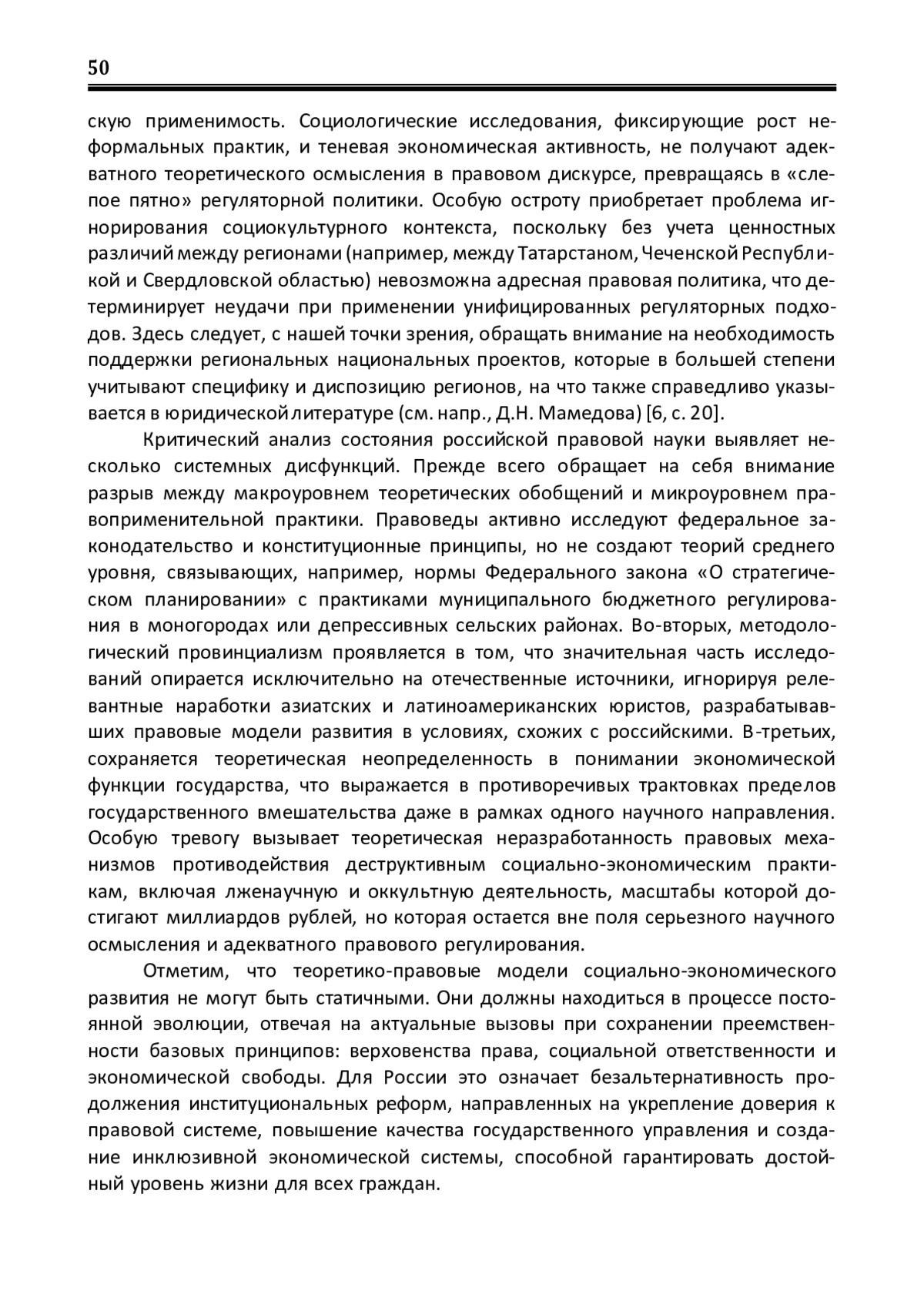 50

скую применимость. Социологические исследования, фиксирующие рост неформальных практик, и теневая экономическая активность, не получают адекватного теоретического осмысления в правовом дискурсе, превращаясь в «слепое пятно» регуляторной политики. Особую остроту приобретает проблема игнорирования социокультурного контекста, поскольку без учета ценностных различий между регионами (например, между Татарстаном, Чеченской Республикой и Свердловской областью) невозможна адресная правовая политика, что детерминирует неудачи при применении унифицированных регуляторных подходов. Здесь следует, с нашей точки зрения, обращать внимание на необходимость поддержки региональных национальных проектов, которые в большей степени учитывают специфику и диспозицию регионов, на что также справедливо указывается в юридической литературе (см. напр., Д.Н. Мамедова) [6, с. 20].

Критический анализ состояния российской правовой науки выявляет несколько системных дисфункций. Прежде всего обращает на себя внимание разрыв между макроуровнем теоретических обобщений и микроуровнем правоприменительной практики. Правоведы активно исследуют федеральное законодательство и конституционные принципы, но не создают теорий среднего уровня, связывающих, например, нормы Федерального закона «О стратегическом планировании» с практиками муниципального бюджетного регулирования в моногородах или депрессивных сельских районах. Во-вторых, методологический провинциализм проявляется в том, что значительная часть исследований опирается исключительно на отечественные источники, игнорируя релевантные наработки азиатских и латиноамериканских юристов, разрабатывавших правовые модели развития в условиях, схожих с российскими. В-третьих, сохраняется теоретическая неопределенность в понимании экономической функции государства, что выражается в противоречивых трактовках пределов государственного вмешательства даже в рамках одного научного направления. Особую тревогу вызывает теоретическая неразработанность правовых механизмов противодействия деструктивным социально-экономическим практикам, включая лженаучную и оккультную деятельность, масштабы которой достигают миллиардов рублей, но которая остается вне поля серьезного научного осмысления и адекватного правового регулирования.

Отметим, что теоретико-правовые модели социально-экономического развития не могут быть статичными. Они должны находиться в процессе постоянной эволюции, отвечая на актуальные вызовы при сохранении преемственности базовых принципов: верховенства права, социальной ответственности и экономической свободы. Для России это означает безальтернативность продолжения институциональных реформ, направленных на укрепление доверия к правовой системе, повышение качества государственного управления и создание инклюзивной экономической системы, способной гарантировать достойный уровень жизни для всех граждан.